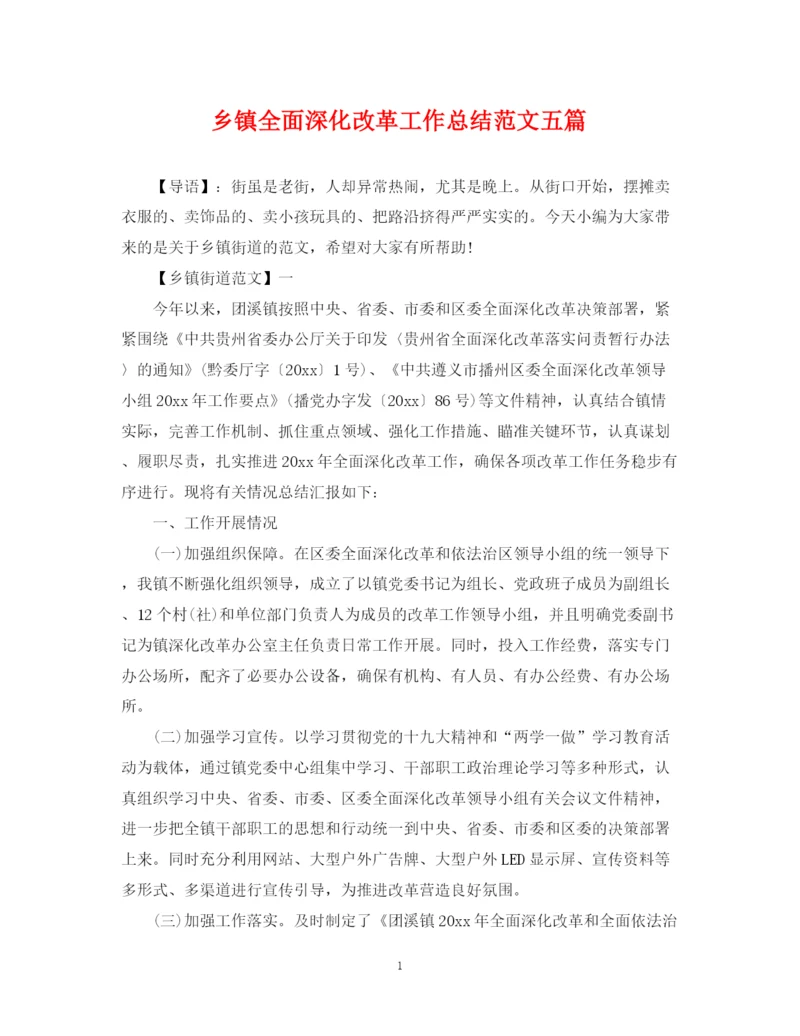 乡镇全面深化改革工作总结范文五篇

【导语】：街虽是老街，人却异常热闹，尤其是晚上。从街口开始，摆摊卖衣服的、卖饰品的、卖小孩玩具的、把路沿挤得严严实实的。今天小编为大家带来的是关于乡镇街道的范文，希望对大家有所帮助！

【乡镇街道范文】一

今年以来，团溪镇按照中央、省委、市委和区委全面深化改革决策部署，紧紧围绕《中共贵州省委办公厅关于印发〈贵州省全面深化改革落实问责暂行办法〉的通知》（黔委厅字〔20xx〕1号）、《中共遵义市播州区委全面深化改革领导小组20xx年工作要点》（播党办字发〔20xx〕86号）等文件精神，认真结合镇情实际，完善工作机制、抓住重点领域、强化工作措施、瞄准关键环节，认真谋划、履职尽责，扎实推进20xx年全面深化改革工作，确保各项改革工作任务稳步有序进行。现将有关情况总结汇报如下：

一、工作开展情况

(一)加强组织保障。在区委全面深化改革和依法治区领导小组的统一领导下，我镇不断强化组织领导，成立了以镇党委书记为组长、党政班子成员为副组长、12个村(社)和单位部门负责人为成员的改革工作领导小组，并且明确党委副书记为镇深化改革办公室主任负责日常工作开展。同时，投入工作经费，落实专门办公场所，配齐了必要办公设备，确保有机构、有人员、有办公经费、有办公场所。

(二)加强学习宣传。以学习贯彻党的十九大精神和“两学一做”学习教育活动为载体，通过镇党委中心组集中学习、干部职工政治理论学习等多种形式，认真组织学习中央、省委、市委、区委全面深化改革领导小组有关会议文件精神，进一步把全镇干部职工的思想和行动统一到中央、省委、市委和区委的决策部署上来。同时充分利用网站、大型户外广告牌、大型户外LED显示屏、宣传资料等多形式、多渠道进行宣传引导，为推进改革营造良好氛围。

(三)加强工作落实。及时制定了《团溪镇20xx年全面深化改革和全面依法治

1